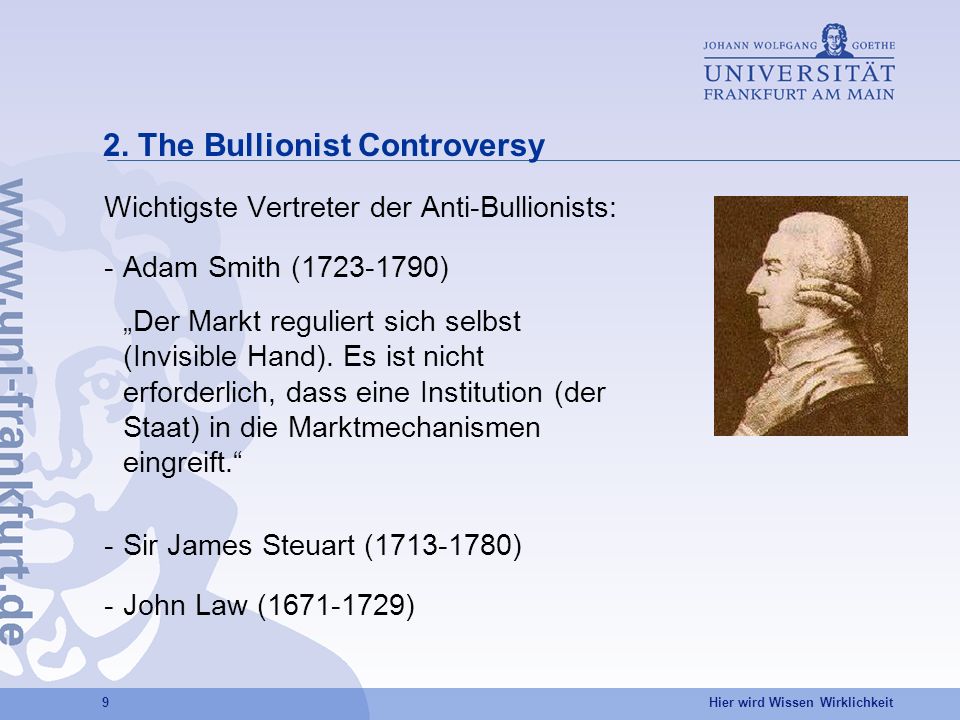 JOHANN WOLFGANG GOETHE
UNIVERSITÄT
FRANKFURT AM MAIN

www.uni-frankfurt.de

2. The Bullionist Controversy

Wichtigste Vertreter der Anti-Bullionists:

- Adam Smith (1723-1790)

„Der Markt reguliert sich selbst (Invisible Hand). Es ist nicht erforderlich, dass eine Institution (der Staat) in die Marktmechanismen eingreift.“

- Sir James Steuart (1713-1780)

- John Law (1671-1729)

9

Hier wird Wissen Wirklichkeit